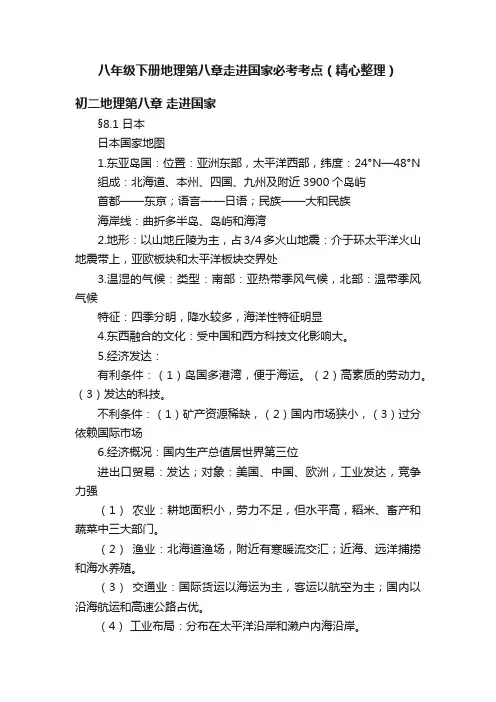 八年级下册地理第八章走进国家必考考点（精心整理）

初二地理第八章 走进国家

§8.1 日本

日本国家地图

1.东亚岛国：位置：亚洲东部，太平洋西部，纬度：24°N—48°N

组成：北海道、本州、四国、九州及附近 3900 个岛屿

首都——东京；语言——日语；民族——大和民族

海岸线：曲折多半岛、岛屿和海湾

2.地形：以山地丘陵为主，占 3/4 多火山地震：介于环太平洋火山地震带上，亚欧板块和太平洋板块交界处

3.温湿的气候：类型：南部：亚热带季风气候，北部：温带季风气候

特征：四季分明，降水较多，海洋性特征明显

4.东西融合的文化：受中国和西方科技文化影响大。

5.经济发达：

有利条件：（1）岛国多港湾，便于海运。（2）高素质的劳动力。（3）发达的科技。

不利条件：（1）矿产资源稀缺，（2）国内市场狭小，（3）过分依赖国际市场

6.经济概况：国内生产总值居世界第三位

进出口贸易：发达；对象：美国、中国、欧洲，工业发达，竞争力强

（1） 农业：耕地面积小，劳力不足，但水平高，稻米、畜产和蔬菜中三大部门。

（2） 渔业：北海道渔场，附近有寒暖流交汇；近海、远洋捕捞和海水养殖。

（3） 交通业：国际货运以海运为主，客运以航空为主；国内以沿海航运和高速公路占优。

（4） 工业布局：分布在太平洋沿岸和濑户内海沿岸。